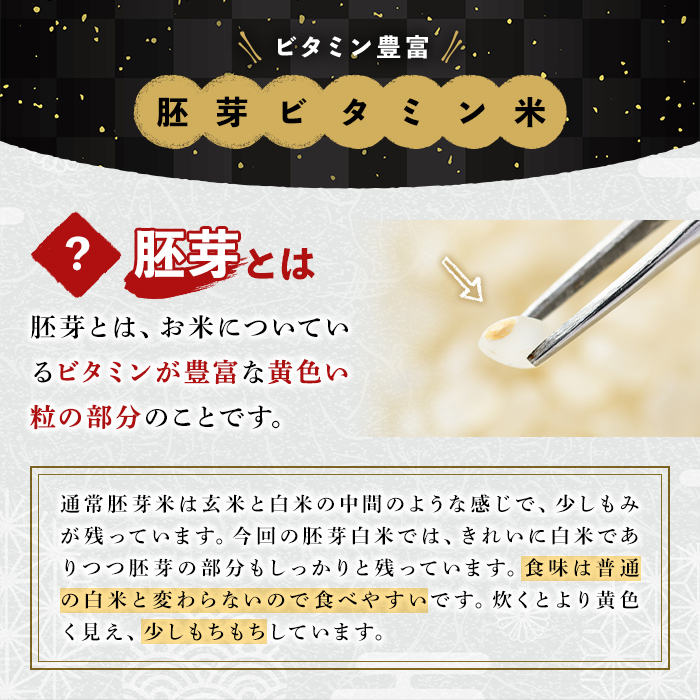 ビタミン豊富

胚芽ビタミン米

?

胚芽とは

胚芽とは、お米についているビタミンが豊富な黄色い粒の部分のことです。

通常胚芽米は玄米と白米の中間のような感じで、少しもみが残っています。今回の胚芽白米では、きれいに白米でありつつ胚芽の部分もしっかりと残っています。食味は普通の白米と変わらないので食べやすいです。炊くとより黄色く見え、少しもちもちしています。